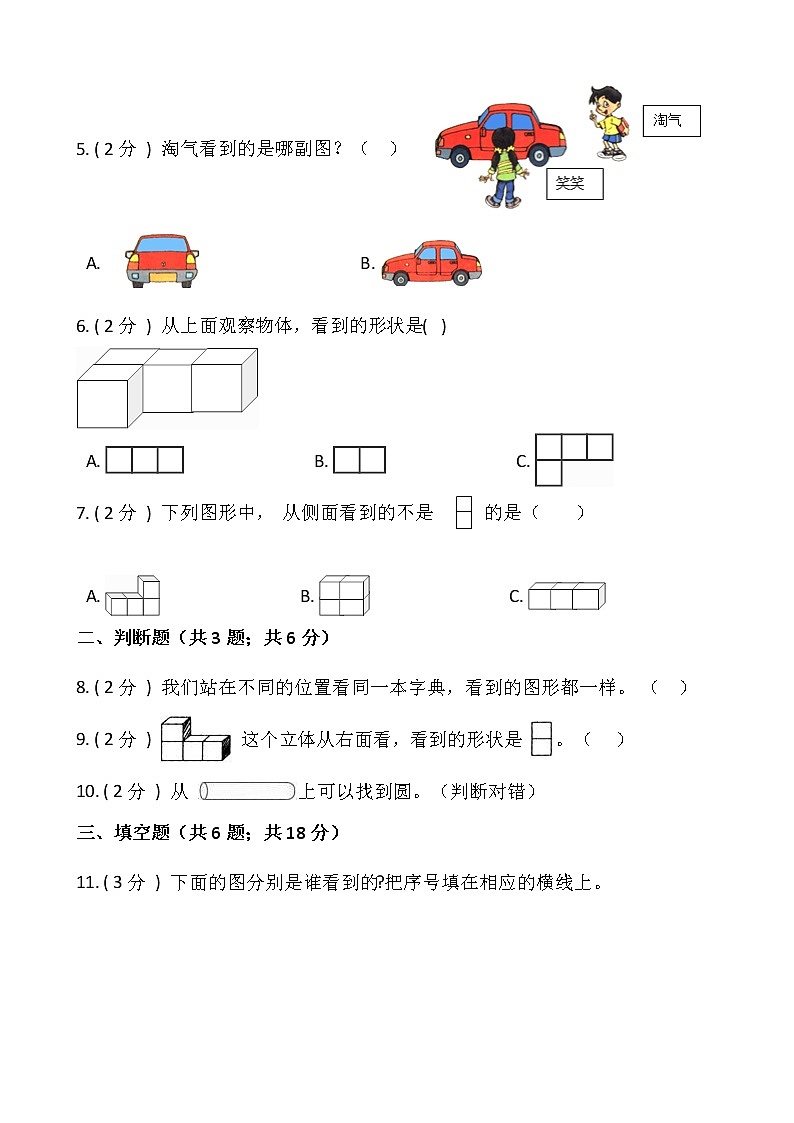 5. ( 2 分 ) 淘气看到的是哪副图？（    ）

淘气

笑笑

A.

B.

6. ( 2 分 ) 从上面观察物体，看到的形状是(    )

A.

B.

C.

7. ( 2 分 ) 下列图形中， 从侧面看到的不是 的是（    ）

A.

B.

C.

二、判断题（共 3 题；共 6 分）

8. ( 2 分 ) 我们站在不同的位置看同一本字典，看到的图形都一样。 （    ）

9. ( 2 分 ) 这个立体从右面看，看到的形状是 。（    ）

10. ( 2 分 ) 从 上可以找到圆。（判断对错）

三、填空题（共 6 题；共 18 分）

11. ( 3 分 ) 下面的图分别是谁看到的?把序号填在相应的横线上。